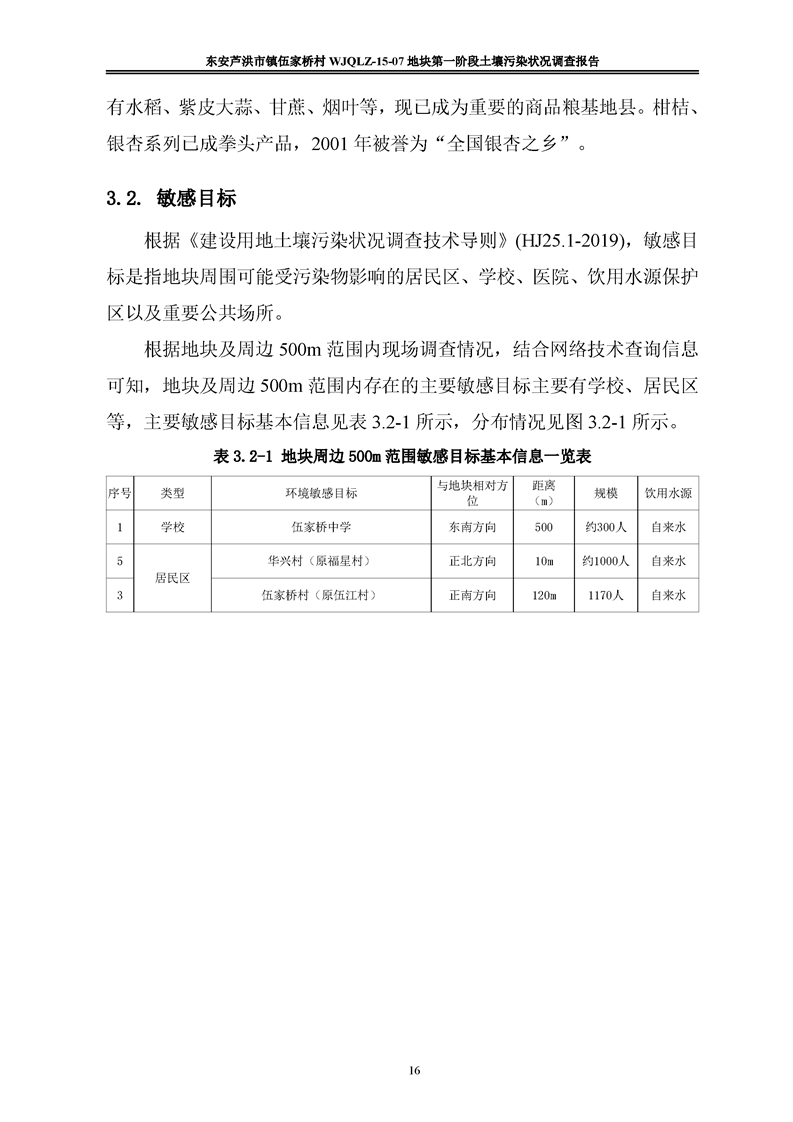 东安芦洪市镇伍家桥村WJQLZ-15-07地块第一阶段土壤污染状况调查报告

有水稻、紫皮大蒜、甘蔗、烟叶等，现已成为重要的商品粮基地县。柑桔、银杏系列已成拳头产品，2001年被誉为“全国银杏之乡”。

3.2. 敏感目标

根据《建设用地土壤污染状况调查技术导则》(HJ25.1-2019)，敏感目标是指地块周围可能受污染物影响的居民区、学校、医院、饮用水源保护区以及重要公共场所。

根据地块及周边500m范围内现场调查情况，结合网络技术查询信息可知，地块及周边500m范围内存在的主要敏感目标主要有学校、居民区等，主要敏感目标基本信息见表3.2-1所示，分布情况见图3.2-1所示。

表3.2-1 地块周边500m范围敏感目标基本信息一览表

| 序号 | 类型 | 环境敏感目标 | 与地块相对方位 | 距离（m） | 规模 | 饮用水源 |
|---|---|---|---|---|---|---|
| 1 | 学校 | 伍家桥中学 | 东南方向 | 500 | 约300人 | 自来水 |
| 5 | 居民区 | 华兴村（原福星村） | 正北方向 | 10m | 约1000人 | 自来水 |
| 3 |  | 伍家桥村（原伍江村） | 正南方向 | 120m | 1170人 | 自来水 |

16